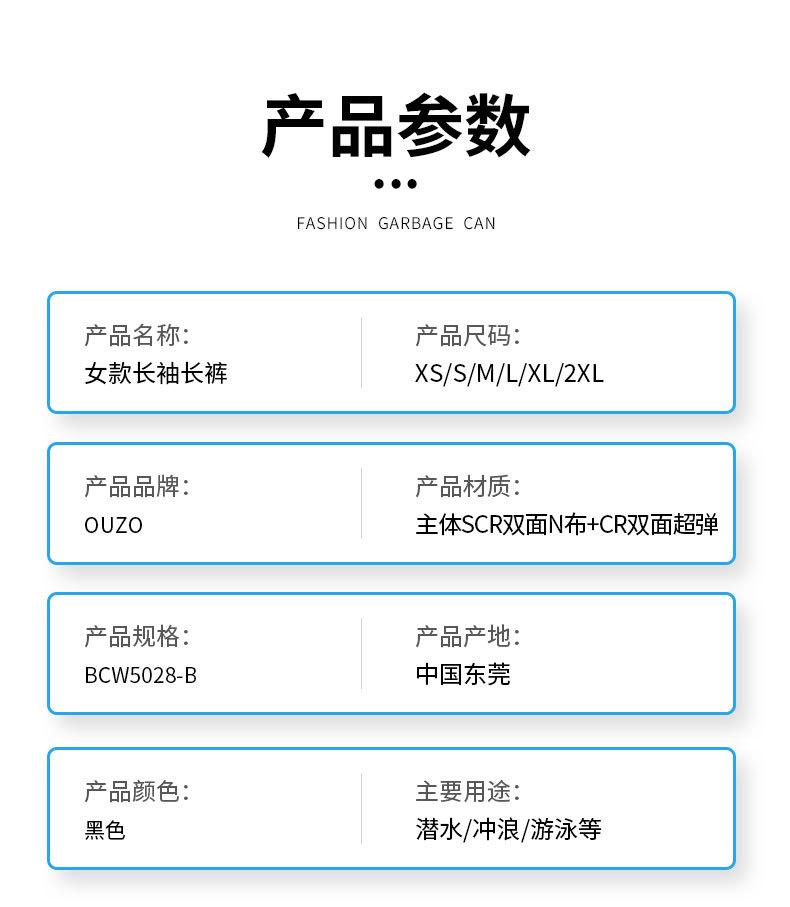 产品参数

FASHION GARBAGE CAN

产品名称:
女款长袖长裤

产品尺码:
XS/S/M/L/XL/2XL

产品品牌:
OUZO

产品材质:
主体SCR双面N布+CR双面超弹

产品规格:
BCW5028-B

产品产地:
中国东莞

产品颜色:
黑色

主要用途:
潜水/冲浪/游泳等